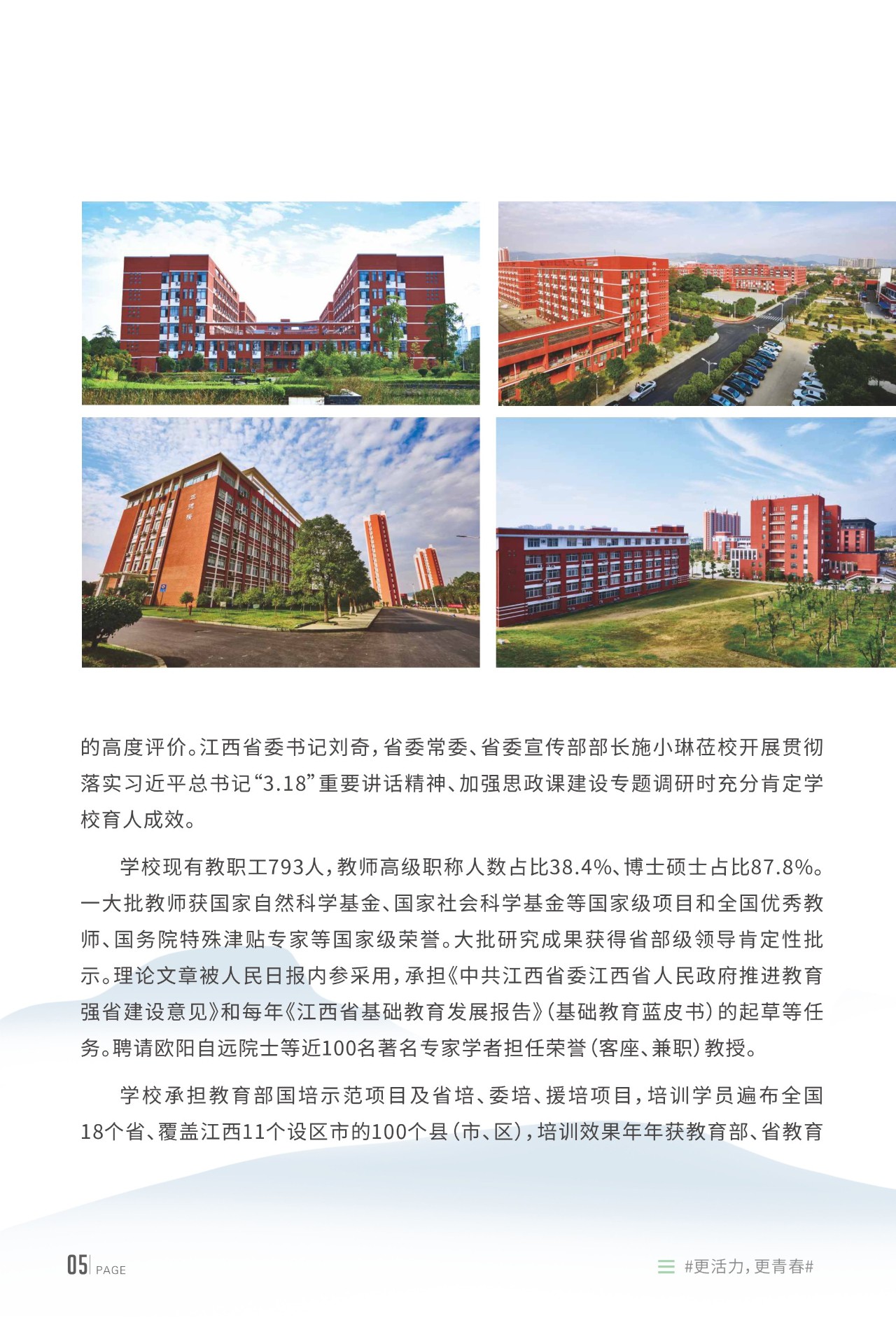 的高度评价。江西省委书记刘奇，省委常委、省委宣传部部长施小琳莅校开展贯彻落实习近平总书记“3.18”重要讲话精神、加强思政课建设专题调研时充分肯定学校育人成效。

学校现有教职工793人，教师高级职称人数占比38.4%、博士硕士占比87.8%。一大批教师获国家自然科学基金、国家社会科学基金等国家级项目和全国优秀教师、国务院特殊津贴专家等国家级荣誉。大批研究成果获得省部级领导肯定性批示。理论文章被人民日报内参采用，承担《中共江西省委江西省人民政府推进教育强省建设意见》和每年《江西省基础教育发展报告》（基础教育蓝皮书）的起草等任务。聘请欧阳自远院士等近100名著名专家学者担任荣誉（客座、兼职）教授。

学校承担教育部国培示范项目及省培、委培、援培项目，培训学员遍布全国18个省、覆盖江西11个设区市的100个县（市、区），培训效果年年获教育部、省教育

05 PAGE

#更活力，更青春#